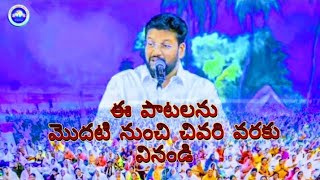 ఈ పాటలను
మొదటి నుంచి చివరి వరకు
వినండి